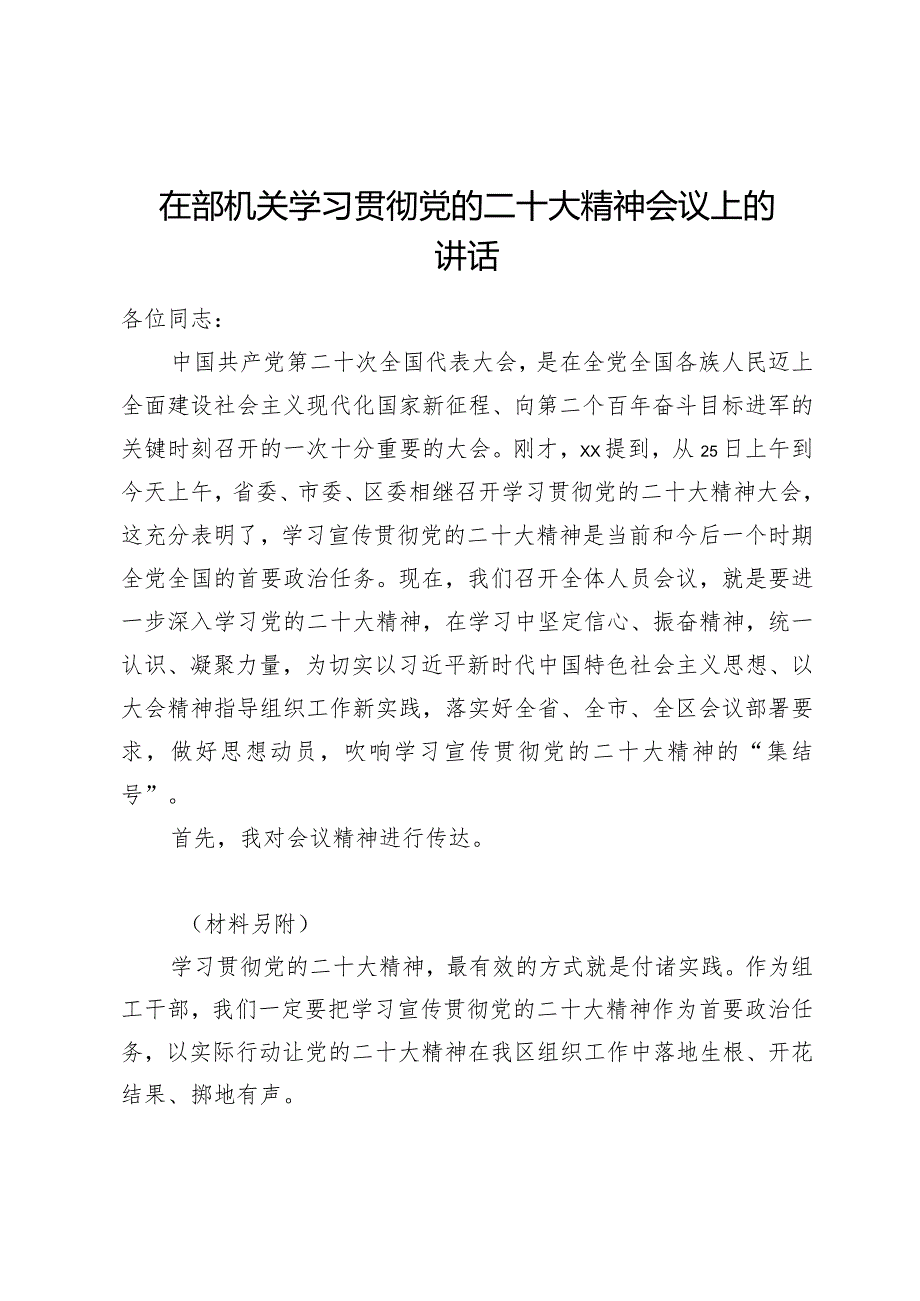 在部机关学习贯彻党的二十大精神会议上的讲话

各位同志：

中国共产党第二十次全国代表大会，是在全党全国各族人民迈上全面建设社会主义现代化国家新征程、向第二个百年奋斗目标进军的关键时刻召开的一次十分重要的大会。刚才，xx提到，从25日上午到今天上午，省委、市委、区委相继召开学习贯彻党的二十大精神大会，这充分表明了，学习宣传贯彻党的二十大精神是当前和今后一个时期全党全国的首要政治任务。现在，我们召开全体人员会议，就是要进一步深入学习党的二十大精神，在学习中坚定信心、振奋精神，统一认识、凝聚力量，为切实以习近平新时代中国特色社会主义思想、以大会精神指导组织工作新实践，落实好全省、全市、全区会议部署要求，做好思想动员，吹响学习宣传贯彻党的二十大精神的“集结号”。

首先，我对会议精神进行传达。

（材料另附）

学习贯彻党的二十大精神，最有效的方式就是付诸实践。作为组工干部，我们一定要把学习宣传贯彻党的二十大精神作为首要政治任务，以实际行动让党的二十大精神在我区组织工作中落地生根、开花结果、掷地有声。